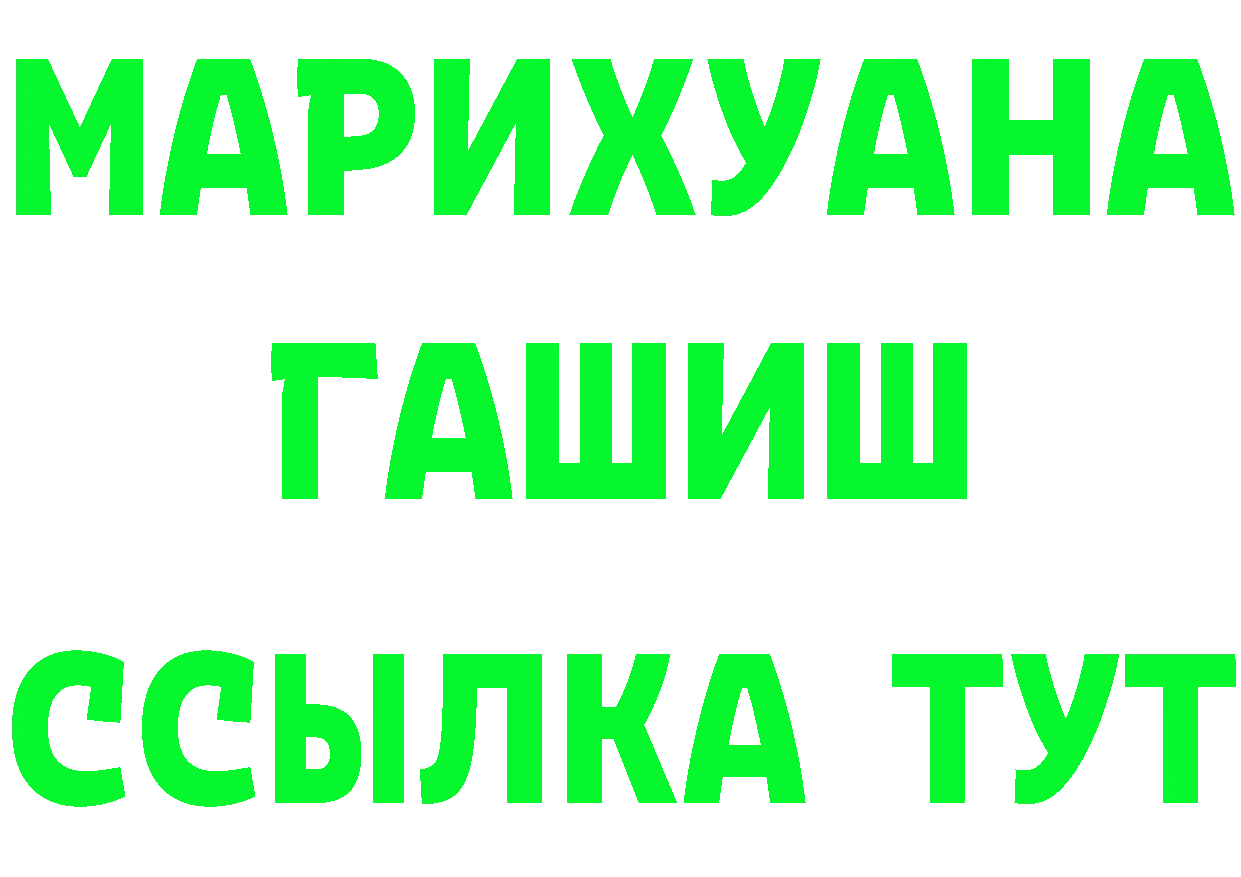 МАРИХУАНА
ГАШИШ
ССЫЛКА ТУТ